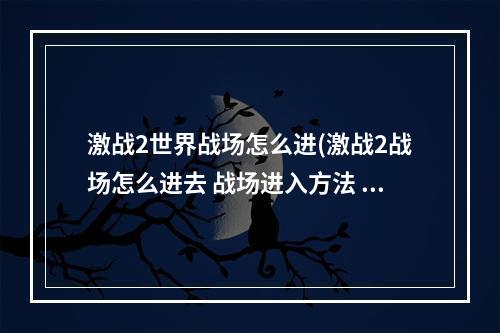 激战2世界战场怎么进(激战2战场怎么进去 战场进入方法 ...